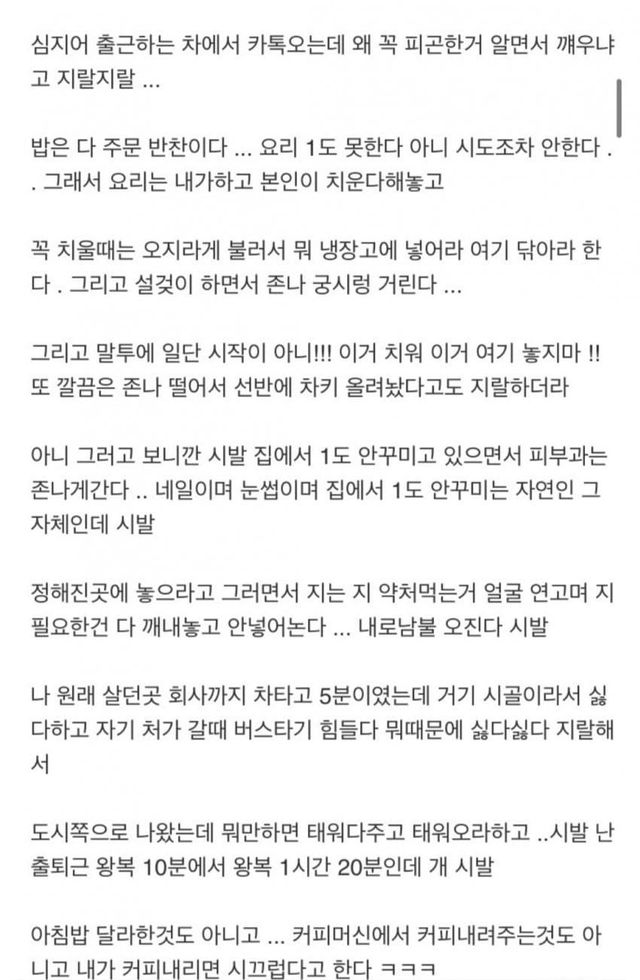 심지어 출근하는 차에서 카톡오는데 왜 꼭 피곤한거 알면서 깨우냐고 지랄지랄 ...

밥은 다 주문 반찬이다 ... 요리 1도 못한다 아니 시도조차 안한다 .. 그래서 요리는 내가하고 본인이 치운다해놓고

꼭 치울때는 오지라게 불러서 뭐 냉장고에 넣어라 여기 닦아라 한다 . 그리고 설겆이 하면서 존나 궁시렁 거린다 ...

그리고 말투에 일단 시작이 아니!!! 이거 치워 이거 여기 놓지마 !! 또 깔끔은 존나 떨어서 선반에 차키 올려놨다고도 지랄하더라

아니 그러고 보니깐 시발 집에서 1도 안꾸미고 있으면서 피부과는 존나게간다 .. 네일이며 눈썹이며 집에서 1도 안꾸미는 자연인 그 자체인데 시발

정해진곳에 놓으라고 그러면서 지는 지 약처먹는거 얼굴 연고며 지 필요한건 다 깨내놓고 안넣어논다 ... 내로남불 오진다 시발

나 원래 살던곳 회사까지 차타고 5분이였는데 거기 시골이라서 싫다하고 자기 처가 갈때 버스타기 힘들다 뭐때문에 싫다싫다 지랄해서

도시쪽으로 나왔는데 뭐만하면 태워다주고 태워오라하고 ..시발 난 출퇴근 왕복 10분에서 왕복 1시간 20분인데 개 시발

아침밥 달라한것도 아니고 ... 커피머신에서 커피내려주는것도 아니고 내가 커피내리면 시끄럽다고 한다 ㅋㅋㅋ